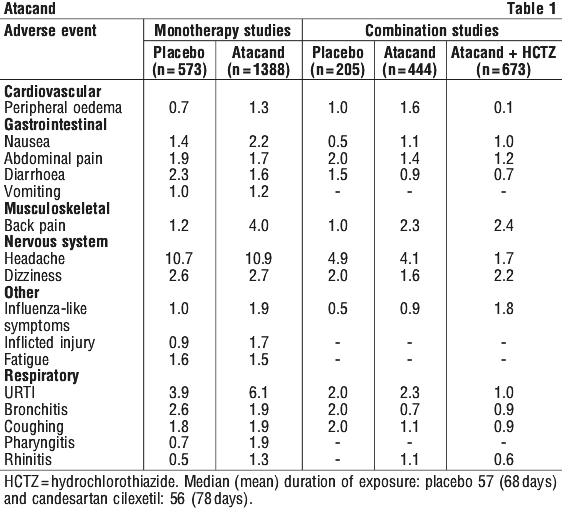 Atacand Table 1

| Adverse event | Monotherapy studies Placebo (n=573) | Monotherapy studies Atacand (n=1388) | Combination studies Placebo (n=205) | Combination studies Atacand (n=444) | Combination studies Atacand + HCTZ (n=673) |
|---|---|---|---|---|---|
| **Cardiovascular** | | | | | |
| Peripheral oedema | 0.7 | 1.3 | 1.0 | 1.6 | 0.1 |
| **Gastrointestinal** | | | | | |
| Nausea | 1.4 | 2.2 | 0.5 | 1.1 | 1.0 |
| Abdominal pain | 1.9 | 1.7 | 2.0 | 1.4 | 1.2 |
| Diarrhoea | 2.3 | 1.6 | 1.5 | 0.9 | 0.7 |
| Vomiting | 1.0 | 1.2 | - | - | - |
| **Musculoskeletal** | | | | | |
| Back pain | 1.2 | 4.0 | 1.0 | 2.3 | 2.4 |
| **Nervous system** | | | | | |
| Headache | 10.7 | 10.9 | 4.9 | 4.1 | 1.7 |
| Dizziness | 2.6 | 2.7 | 2.0 | 1.6 | 2.2 |
| **Other** | | | | | |
| Influenza-like symptoms | 1.0 | 1.9 | 0.5 | 0.9 | 1.8 |
| Inflicted injury | 0.9 | 1.7 | - | - | - |
| Fatigue | 1.6 | 1.5 | - | - | - |
| **Respiratory** | | | | | |
| URTI | 3.9 | 6.1 | 2.0 | 2.3 | 1.0 |
| Bronchitis | 2.6 | 1.9 | 2.0 | 0.7 | 0.9 |
| Coughing | 1.8 | 1.9 | 2.0 | 1.1 | 0.9 |
| Pharyngitis | 0.7 | 1.9 | - | - | - |
| Rhinitis | 0.5 | 1.3 | - | 1.1 | 0.6 |

HCTZ=hydrochlorothiazide. Median (mean) duration of exposure: placebo 57 (68 days) and candesartan cilexetil: 56 (78 days).